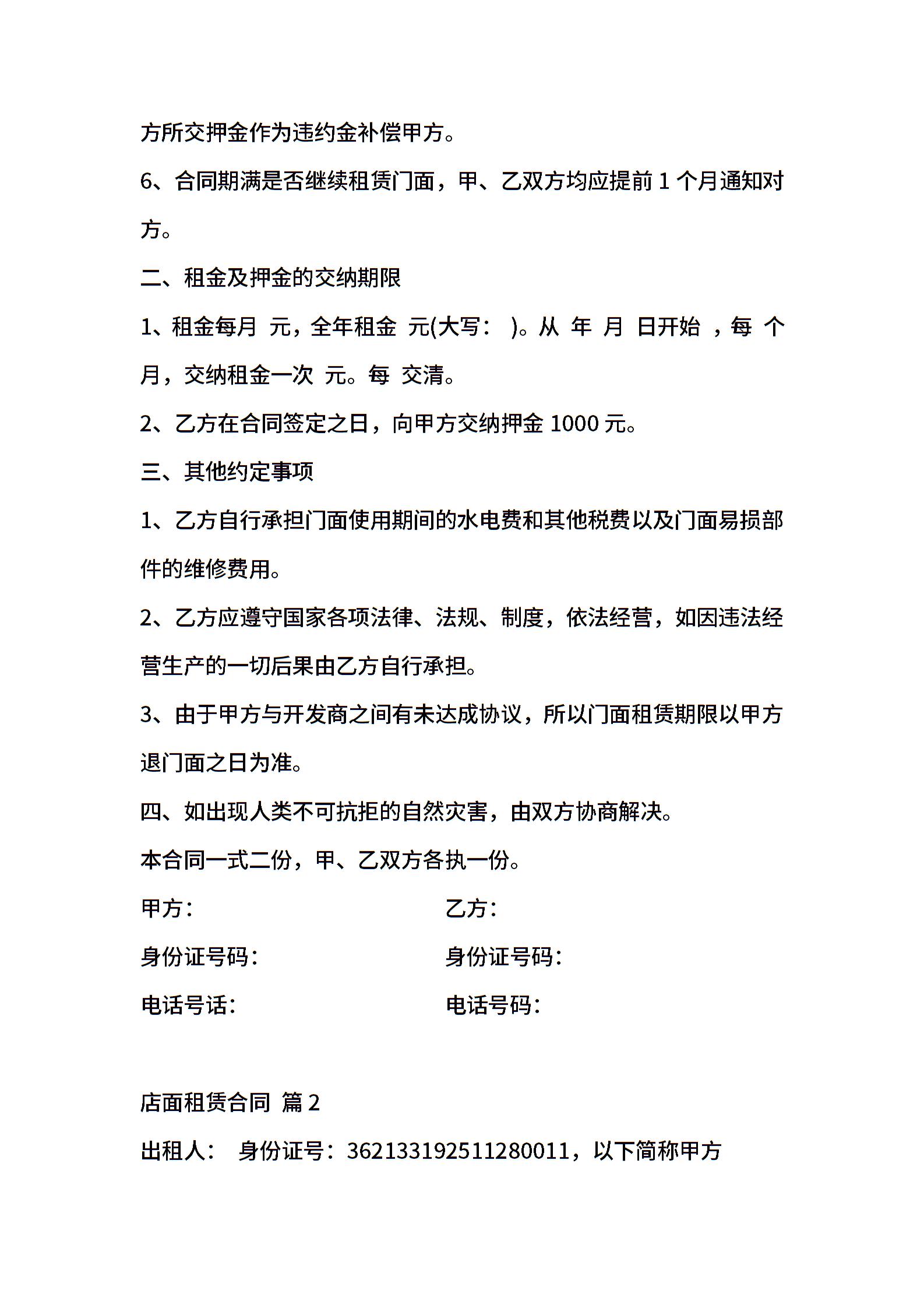 方所交押金作为违约金补偿甲方。

6、合同期满是否继续租赁门面，甲、乙双方均应提前 1 个月通知对方。

二、租金及押金的交纳期限

1、租金每月 元，全年租金 元(大写： )。从 年 月 日开始 ，每 个月，交纳租金一次 元。每 交清。

2、乙方在合同签定之日，向甲方交纳押金 1000 元。

三、其他约定事项

1、乙方自行承担门面使用期间的水电费和其他税费以及门面易损部件的维修费用。

2、乙方应遵守国家各项法律、法规、制度，依法经营，如因违法经营生产的一切后果由乙方自行承担。

3、由于甲方与开发商之间有未达成协议，所以门面租赁期限以甲方退门面之日为准。

四、如出现人类不可抗拒的自然灾害，由双方协商解决。

本合同一式二份，甲、乙双方各执一份。

甲方：

乙方：

身份证号码：

身份证号码：

电话号话：

电话号码：

店面租赁合同 篇 2

出租人： 身份证号：362133192511280011，以下简称甲方